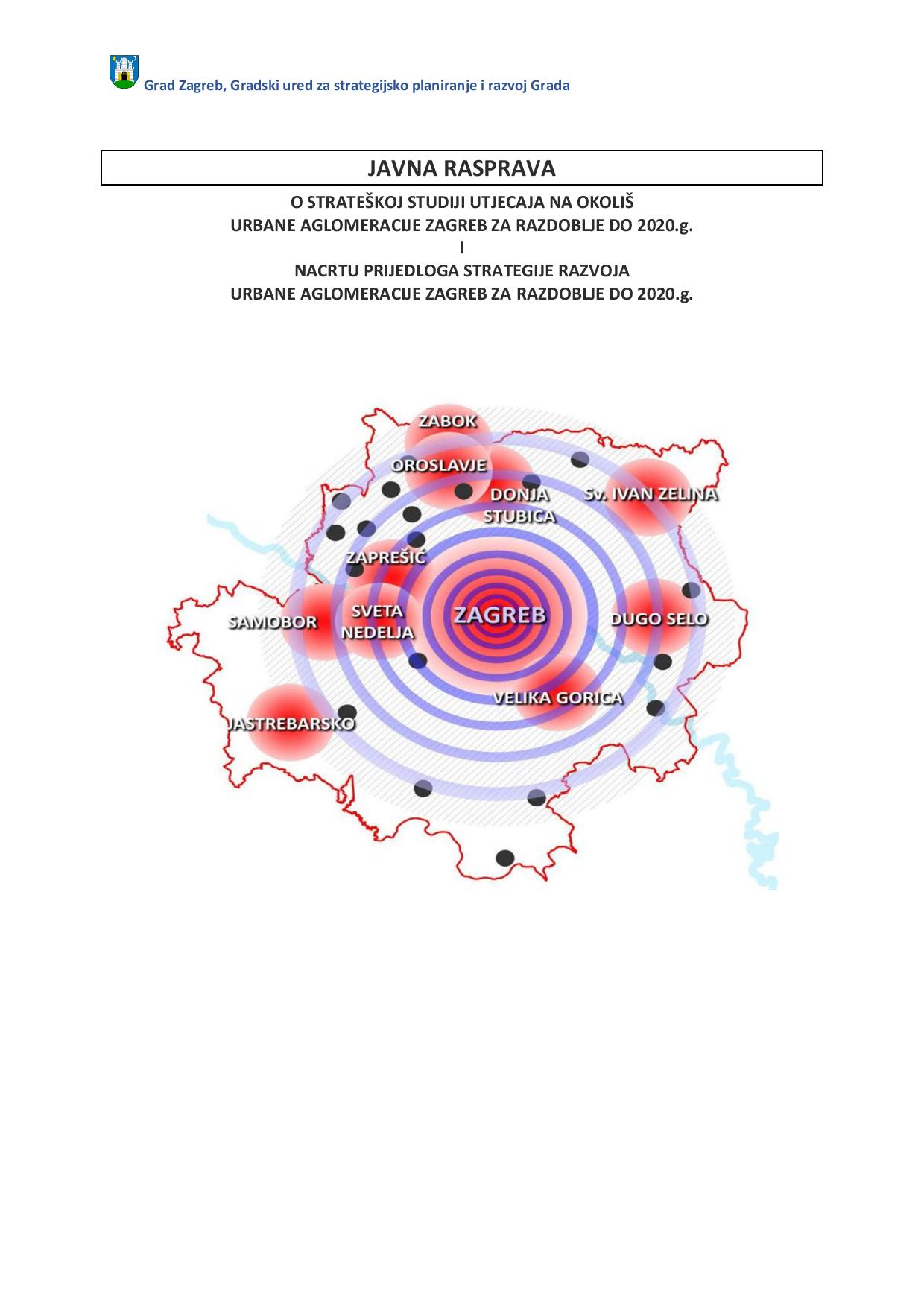 Grad Zagreb, Gradski ured za strategijsko planiranje i razvoj Grada

JAVNA RASPRAVA

O STRATEŠKOJ STUDIJI UTJECAJA NA OKOLIŠ
URBANE AGLOMERACIJE ZAGREB ZA RAZDOBLJE DO 2020.g.
I
NACRTU PRIJEDLOGA STRATEGIJE RAZVOJA
URBANE AGLOMERACIJE ZAGREB ZA RAZDOBLJE DO 2020.g.

ZABOK
OROSLAVJE
DONJA
STUBICA
Sv. IVAN ZELINA
ZAPREŠIĆ
SAMOBOR
SVETA
NEDELJA
ZAGREB
DUGO SELO
VELIKA GORICA
JASTREBARSKO